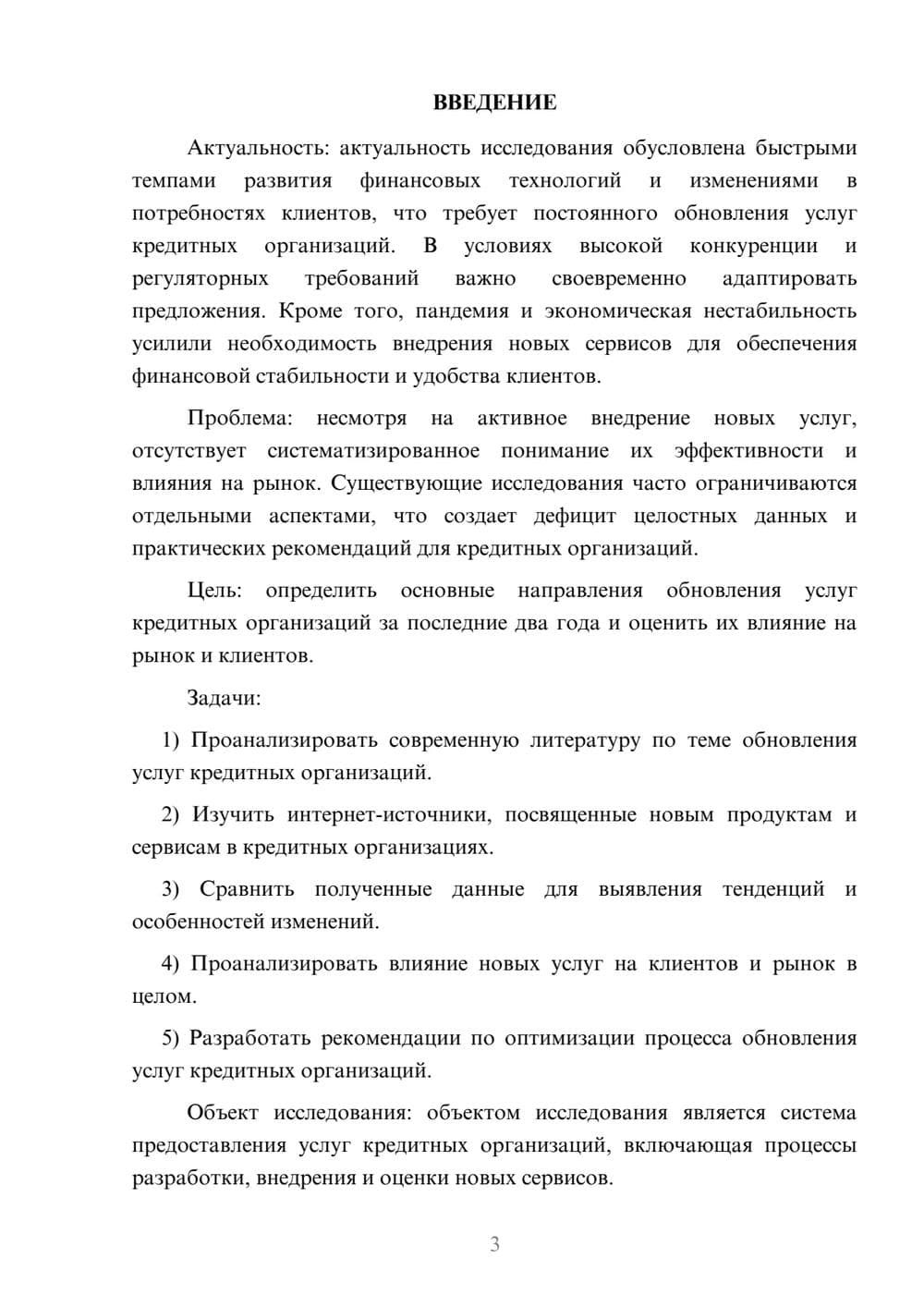 ВВЕДЕНИЕ

Актуальность: актуальность исследования обусловлена быстрыми темпами развития финансовых технологий и изменениями в потребностях клиентов, что требует постоянного обновления услуг кредитных организаций. В условиях высокой конкуренции и регуляторных требований важно своевременно адаптировать предложения. Кроме того, пандемия и экономическая нестабильность усилили необходимость внедрения новых сервисов для обеспечения финансовой стабильности и удобства клиентов.

Проблема: несмотря на активное внедрение новых услуг, отсутствует систематизированное понимание их эффективности и влияния на рынок. Существующие исследования часто ограничиваются отдельными аспектами, что создает дефицит целостных данных и практических рекомендаций для кредитных организаций.

Цель: определить основные направления обновления услуг кредитных организаций за последние два года и оценить их влияние на рынок и клиентов.

Задачи:

1) Проанализировать современную литературу по теме обновления услуг кредитных организаций.

2) Изучить интернет-источники, посвященные новым продуктам и сервисам в кредитных организациях.

3) Сравнить полученные данные для выявления тенденций и особенностей изменений.

4) Проанализировать влияние новых услуг на клиентов и рынок в целом.

5) Разработать рекомендации по оптимизации процесса обновления услуг кредитных организаций.

Объект исследования: объектом исследования является система предоставления услуг кредитных организаций, включающая процессы разработки, внедрения и оценки новых сервисов.

3